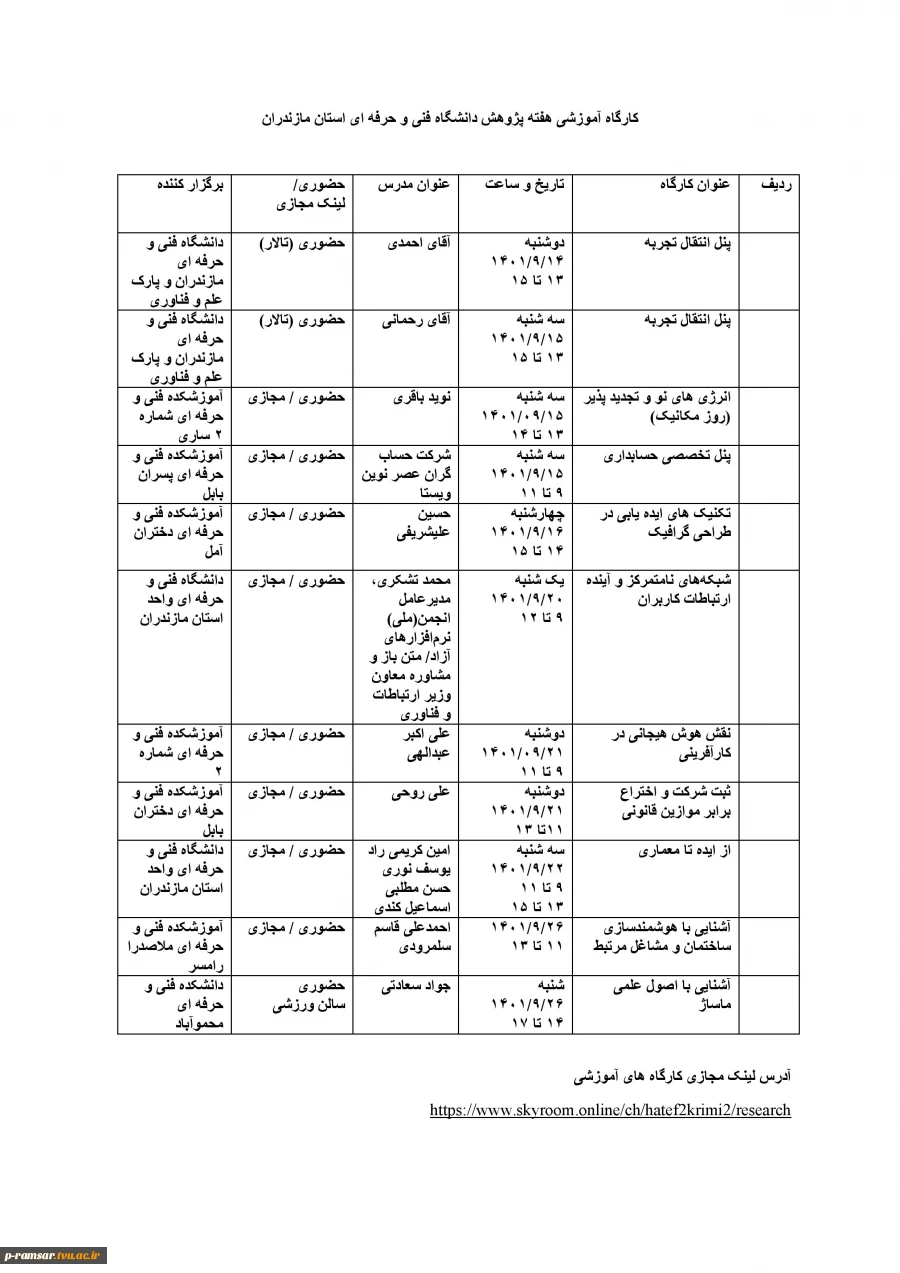 کارگاه آموزشی هفته پژوهش دانشگاه فنی و حرفه ای استان مازندران

| ردیف | عنوان کارگاه | تاریخ و ساعت | عنوان مدرس | حضوری/ لینک مجازی | برگزار کننده |
|---|---|---|---|---|---|
| | پنل انتقال تجربه | دوشنبه ۱۴۰۱/۹/۱۴ ۱۳ تا ۱۵ | آقای احمدی | حضوری (تالار) | دانشگاه فنی و حرفه ای مازندران و پارک علم و فناوری |
| | پنل انتقال تجربه | سه شنبه ۱۴۰۱/۹/۱۵ ۱۳ تا ۱۵ | آقای رحمانی | حضوری (تالار) | دانشگاه فنی و حرفه ای مازندران و پارک علم و فناوری |
| | انرژی های نو و تجدید پذیر (روز مکانیک) | سه شنبه ۱۴۰۱/۰۹/۱۵ ۱۳ تا ۱۴ | نوید باقری | حضوری / مجازی | آموزشکده فنی و حرفه ای شماره ۲ ساری |
| | پنل تخصصی حسابداری | سه شنبه ۱۴۰۱/۹/۱۵ ۹ تا ۱۱ | شرکت حساب گران عصر نوین ویستا | حضوری / مجازی | آموزشکده فنی و حرفه ای پسران بابل |
| | تکنیک های ایده یابی در طراحی گرافیک | چهارشنبه ۱۴۰۱/۹/۱۶ ۱۴ تا ۱۵ | حسین علیشریفی | حضوری / مجازی | آموزشکده فنی و حرفه ای دختران آمل |
| | شبکه‌های نامتمرکز و آینده ارتباطات کاربران | یک شنبه ۱۴۰۱/۹/۲۰ ۹ تا ۱۲ | محمد تشکری، مدیرعامل انجمن(ملی) نرم‌افزارهای آزاد/ متن باز و مشاوره معاون وزیر ارتباطات و فناوری | حضوری / مجازی | دانشگاه فنی و حرفه ای واحد استان مازندران |
| | نقش هوش هیجانی در کارآفرینی | دوشنبه ۱۴۰۱/۰۹/۲۱ ۹ تا ۱۱ | علی اکبر عبدالهی | حضوری / مجازی | آموزشکده فنی و حرفه ای شماره ۲ |
| | ثبت شرکت و اختراع برابر موازین قانونی | دوشنبه ۱۴۰۱/۹/۲۱ ۱۱تا ۱۳ | علی روحی | حضوری / مجازی | آموزشکده فنی و حرفه ای دختران بابل |
| | از ایده تا معماری | سه شنبه ۱۴۰۱/۹/۲۲ ۹ تا ۱۱ ۱۳ تا ۱۵ | امین کریمی راد یوسف نوری حسن مطلبی اسماعیل کندی | حضوری / مجازی | دانشگاه فنی و حرفه ای واحد استان مازندران |
| | آشنایی با هوشمندسازی ساختمان و مشاغل مرتبط | ۱۴۰۱/۹/۲۶ ۱۱ تا ۱۳ | احمدعلی قاسم سلمرودی | حضوری / مجازی | آموزشکده فنی و حرفه ای ملاصدرا رامسر |
| | آشنایی با اصول علمی ماساژ | شنبه ۱۴۰۱/۹/۲۶ ۱۴ تا ۱۷ | جواد سعادتی | حضوری سالن ورزشی | دانشکده فنی و حرفه ای محموآباد |

آدرس لینک مجازی کارگاه های آموزشی

https://www.skyroom.online/ch/hatef2krimi2/research

p-ramsar.tvu.ac.ir